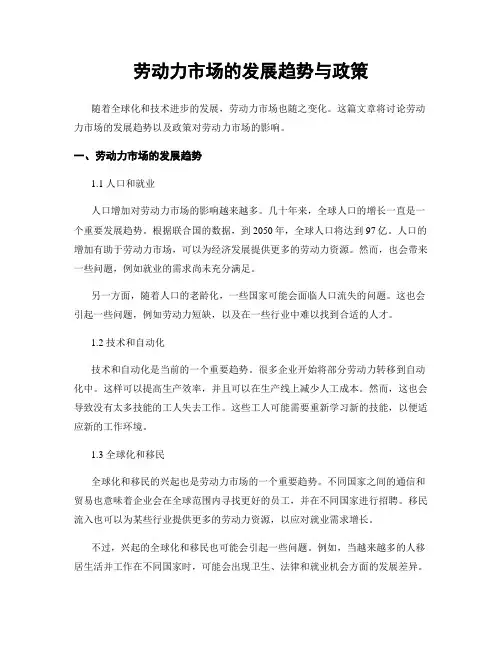 劳动力市场的发展趋势与政策

随着全球化和技术进步的发展，劳动力市场也随之变化。这篇文章将讨论劳动力市场的发展趋势以及政策对劳动力市场的影响。

一、劳动力市场的发展趋势

1.1 人口和就业

人口增加对劳动力市场的影响越来越多。几十年来，全球人口的增长一直是一个重要发展趋势。根据联合国的数据，到 2050 年，全球人口将达到 97 亿。人口的增加有助于劳动力市场，可以为经济发展提供更多的劳动力资源。然而，也会带来一些问题，例如就业的需求尚未充分满足。

另一方面，随着人口的老龄化，一些国家可能会面临人口流失的问题。这也会引起一些问题，例如劳动力短缺，以及在一些行业中难以找到合适的人才。

1.2 技术和自动化

技术和自动化是当前的一个重要趋势。很多企业开始将部分劳动力转移到自动化中。这样可以提高生产效率，并且可以在生产线上减少人工成本。然而，这也会导致没有太多技能的工人失去工作。这些工人可能需要重新学习新的技能，以便适应新的工作环境。

1.3 全球化和移民

全球化和移民的兴起也是劳动力市场的一个重要趋势。不同国家之间的通信和贸易也意味着企业会在全球范围内寻找更好的员工，并在不同国家进行招聘。移民流入也可以为某些行业提供更多的劳动力资源，以应对就业需求增长。

不过，兴起的全球化和移民也可能会引起一些问题。例如，当越来越多的人移居生活并工作在不同国家时，可能会出现卫生、法律和就业机会方面的发展差异。